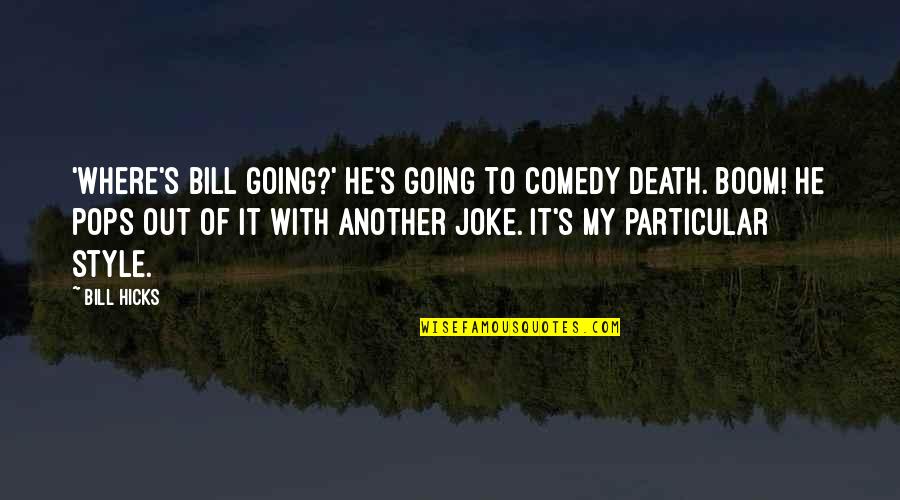 'WHERE'S BILL GOING?' HE'S GOING TO COMEDY DEATH. BOOM! HE POPS OUT OF IT WITH ANOTHER JOKE. IT'S MY PARTICULAR STYLE.

~ BILL HICKS

WISEFAMOUSQUOTES.COM